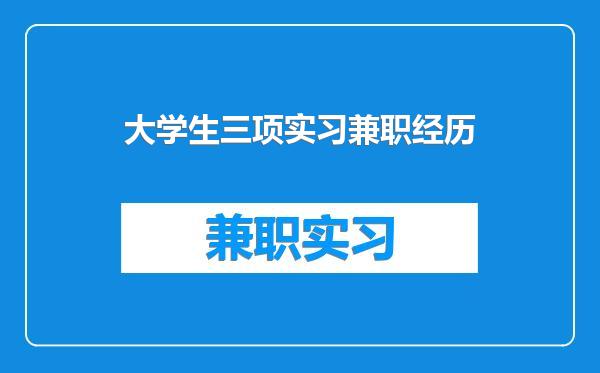 大学生三项实习兼职经历

兼职实习